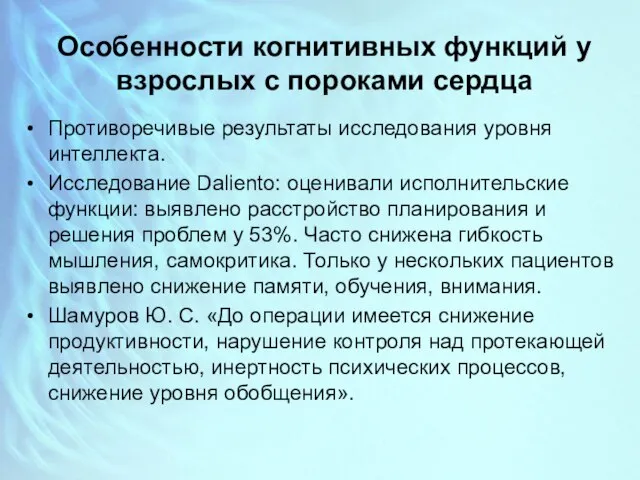 Особенности когнитивных функций у взрослых с пороками сердца

• Противоречивые результаты исследования уровня интеллекта.
• Исследование Daliento: оценивали исполнительские функции: выявлено расстройство планирования и решения проблем у 53%. Часто снижена гибкость мышления, самокритика. Только у нескольких пациентов выявлено снижение памяти, обучения, внимания.
• Шамуров Ю. С. «До операции имеется снижение продуктивности, нарушение контроля над протекающей деятельностью, инертность психических процессов, снижение уровня обобщения».